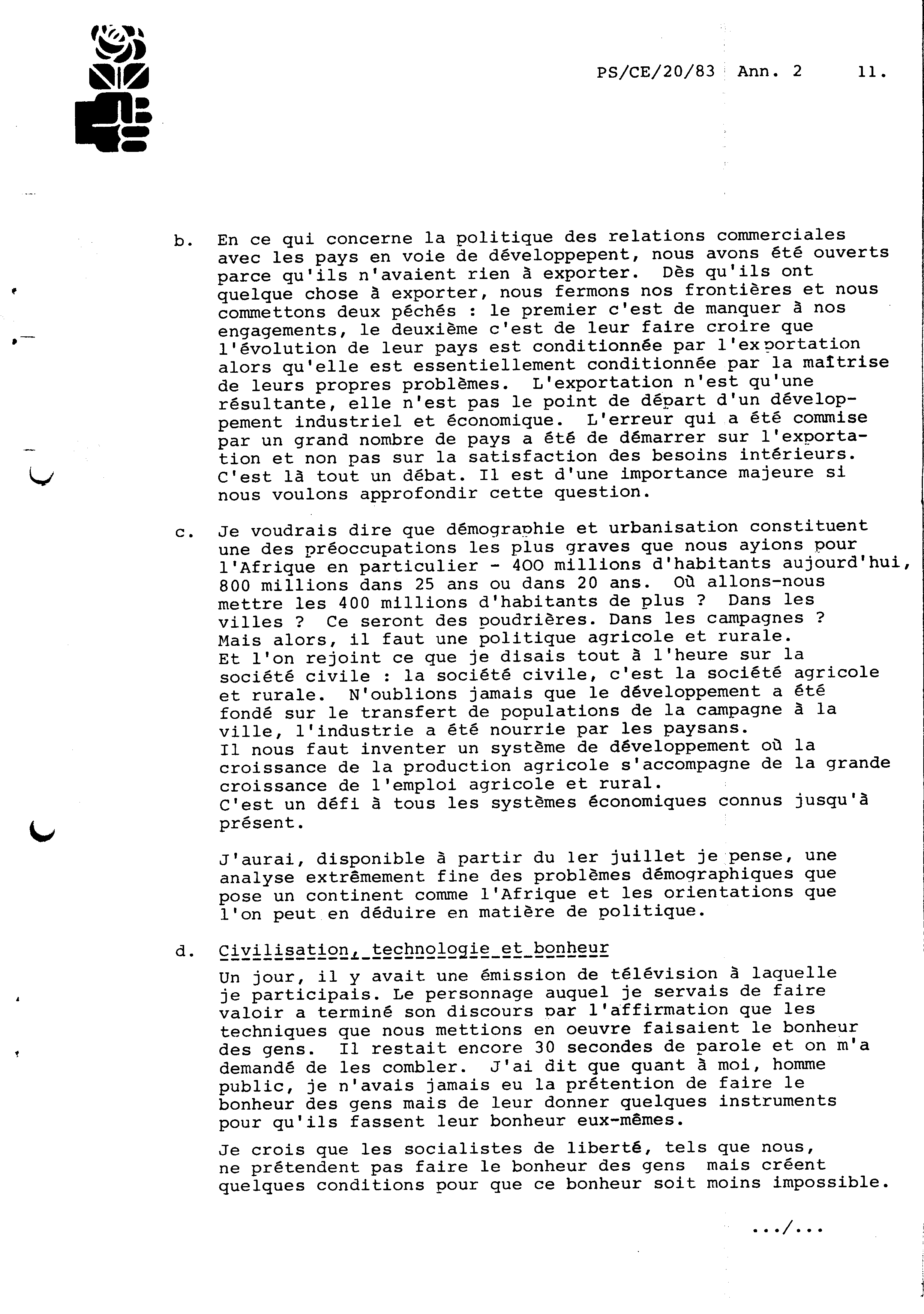 PS/CE/20/83 Ann. 2 11.

b. En ce qui concerne la politique des relations commerciales avec les pays en voie de développepent, nous avons été ouverts parce qu'ils n'avaient rien à exporter. Dès qu'ils ont quelque chose à exporter, nous fermons nos frontières et nous commettons deux péchés : le premier c'est de manquer à nos engagements, le deuxième c'est de leur faire croire que l'évolution de leur pays est conditionnée par l'exportation alors qu'elle est essentiellement conditionnée par la maîtrise de leurs propres problèmes. L'exportation n'est qu'une résultante, elle n'est pas le point de départ d'un développement industriel et économique. L'erreur qui a été commise par un grand nombre de pays a été de démarrer sur l'exportation et non pas sur la satisfaction des besoins intérieurs. C'est là tout un débat. Il est d'une importance majeure si nous voulons approfondir cette question.

c. Je voudrais dire que démographie et urbanisation constituent une des préoccupations les plus graves que nous ayions pour l'Afrique en particulier - 400 millions d'habitants aujourd'hui, 800 millions dans 25 ans ou dans 20 ans. Où allons-nous mettre les 400 millions d'habitants de plus ? Dans les villes ? Ce seront des poudrières. Dans les campagnes ? Mais alors, il faut une politique agricole et rurale.
Et l'on rejoint ce que je disais tout à l'heure sur la société civile : la société civile, c'est la société agricole et rurale. N'oublions jamais que le développement a été fondé sur le transfert de populations de la campagne à la ville, l'industrie a été nourrie par les paysans.
Il nous faut inventer un système de développement où la croissance de la production agricole s'accompagne de la grande croissance de l'emploi agricole et rural.
C'est un défi à tous les systèmes économiques connus jusqu'à présent.

J'aurai, disponible à partir du 1er juillet je pense, une analyse extrêmement fine des problèmes démographiques que pose un continent comme l'Afrique et les orientations que l'on peut en déduire en matière de politique.

d. Civilisation, technologie et bonheur
Un jour, il y avait une émission de télévision à laquelle je participais. Le personnage auquel je servais de faire valoir a terminé son discours par l'affirmation que les techniques que nous mettions en oeuvre faisaient le bonheur des gens. Il restait encore 30 secondes de parole et on m'a demandé de les combler. J'ai dit que quant à moi, homme public, je n'avais jamais eu la prétention de faire le bonheur des gens mais de leur donner quelques instruments pour qu'ils fassent leur bonheur eux-mêmes.

Je crois que les socialistes de liberté, tels que nous, ne prétendent pas faire le bonheur des gens mais créent quelques conditions pour que ce bonheur soit moins impossible.

.../...